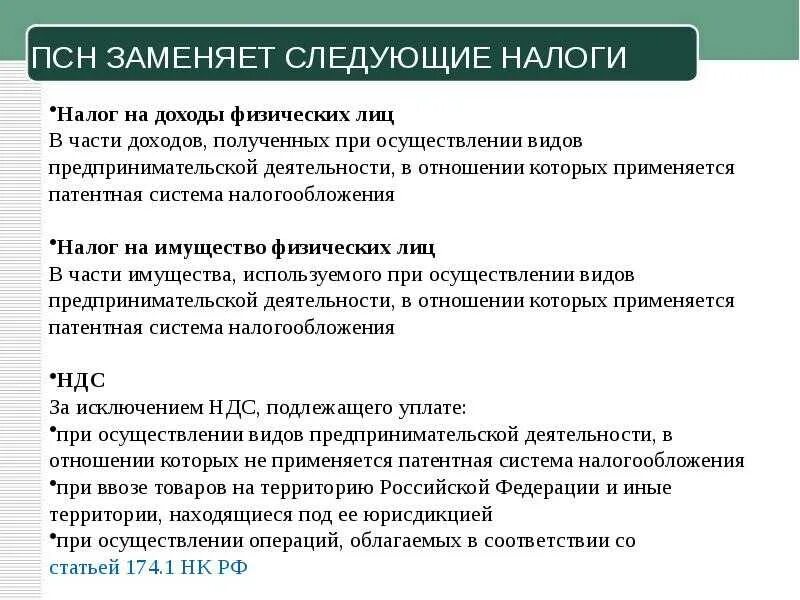 ПСН ЗАМЕНЯЕТ СЛЕДУЮЩИЕ НАЛОГИ

•Налог на доходы физических лиц
В части доходов, полученных при осуществлении видов предпринимательской деятельности, в отношении которых применяется патентная система налогообложения

•Налог на имущество физических лиц
В части имущества, используемого при осуществлении видов предпринимательской деятельности, в отношении которых применяется патентная система налогообложения

•НДС
За исключением НДС, подлежащего уплате:
•при осуществлении видов предпринимательской деятельности, в отношении которых не применяется патентная система налогообложения
•при ввозе товаров на территорию Российской Федерации и иные территории, находящиеся под ее юрисдикцией
•при осуществлении операций, облагаемых в соответствии со статьей 174.1 НК РФ